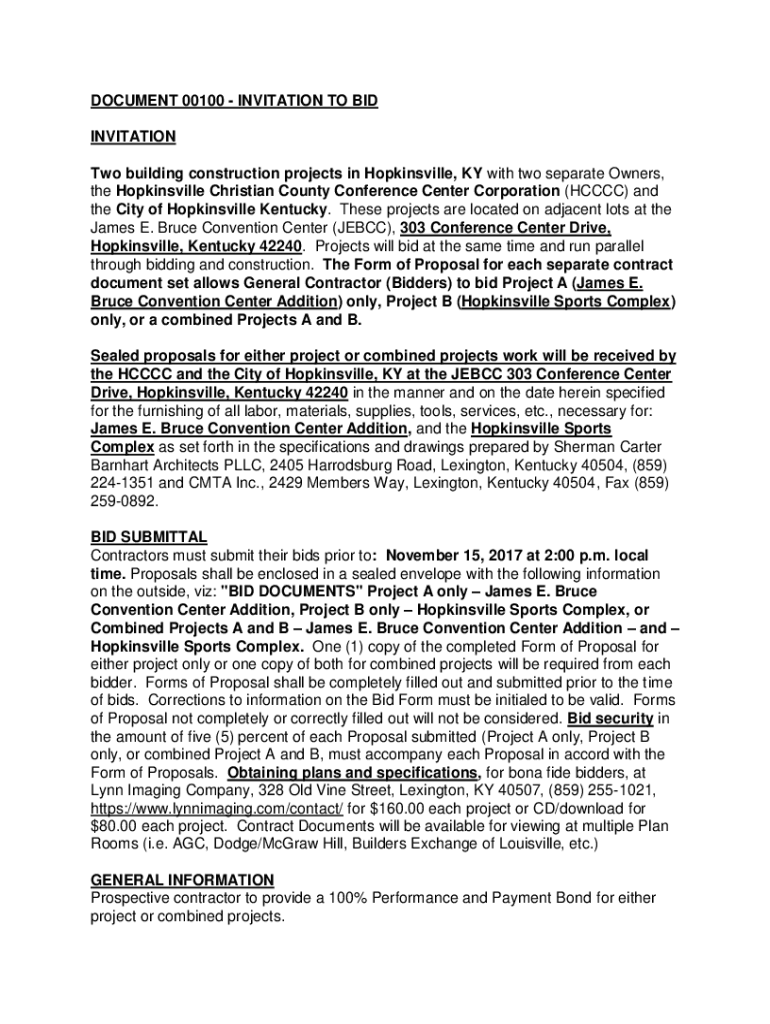 DOCUMENT 00100 - INVITATION TO BID

INVITATION

Two building construction projects in Hopkinsville, KY with two separate Owners, the Hopkinsville Christian County Conference Center Corporation (HCCCC) and the City of Hopkinsville Kentucky. These projects are located on adjacent lots at the James E. Bruce Convention Center (JEBCC), 303 Conference Center Drive, Hopkinsville, Kentucky 42240. Projects will bid at the same time and run parallel through bidding and construction. The Form of Proposal for each separate contract document set allows General Contractor (Bidders) to bid Project A (James E. Bruce Convention Center Addition) only, Project B (Hopkinsville Sports Complex) only, or a combined Projects A and B.

Sealed proposals for either project or combined projects work will be received by the HCCCC and the City of Hopkinsville, KY at the JEBCC 303 Conference Center Drive, Hopkinsville, Kentucky 42240 in the manner and on the date herein specified for the furnishing of all labor, materials, supplies, tools, services, etc., necessary for: James E. Bruce Convention Center Addition, and the Hopkinsville Sports Complex as set forth in the specifications and drawings prepared by Sherman Carter Barnhart Architects PLLC, 2405 Harrodsburg Road, Lexington, Kentucky 40504, (859) 224-1351 and CMTA Inc., 2429 Members Way, Lexington, Kentucky 40504, Fax (859) 259-0892.

BID SUBMITTAL
Contractors must submit their bids prior to: November 15, 2017 at 2:00 p.m. local time. Proposals shall be enclosed in a sealed envelope with the following information on the outside, viz: "BID DOCUMENTS" Project A only – James E. Bruce Convention Center Addition, Project B only – Hopkinsville Sports Complex, or Combined Projects A and B – James E. Bruce Convention Center Addition – and – Hopkinsville Sports Complex. One (1) copy of the completed Form of Proposal for either project only or one copy of both for combined projects will be required from each bidder. Forms of Proposal shall be completely filled out and submitted prior to the time of bids. Corrections to information on the Bid Form must be initialed to be valid. Forms of Proposal not completely or correctly filled out will not be considered. Bid security in the amount of five (5) percent of each Proposal submitted (Project A only, Project B only, or combined Project A and B, must accompany each Proposal in accord with the Form of Proposals. Obtaining plans and specifications, for bona fide bidders, at Lynn Imaging Company, 328 Old Vine Street, Lexington, KY 40507, (859) 255-1021, https://www.lynnimaging.com/contact/ for $160.00 each project or CD/download for $80.00 each project. Contract Documents will be available for viewing at multiple Plan Rooms (i.e. AGC, Dodge/McGraw Hill, Builders Exchange of Louisville, etc.)

GENERAL INFORMATION
Prospective contractor to provide a 100% Performance and Payment Bond for either project or combined projects.